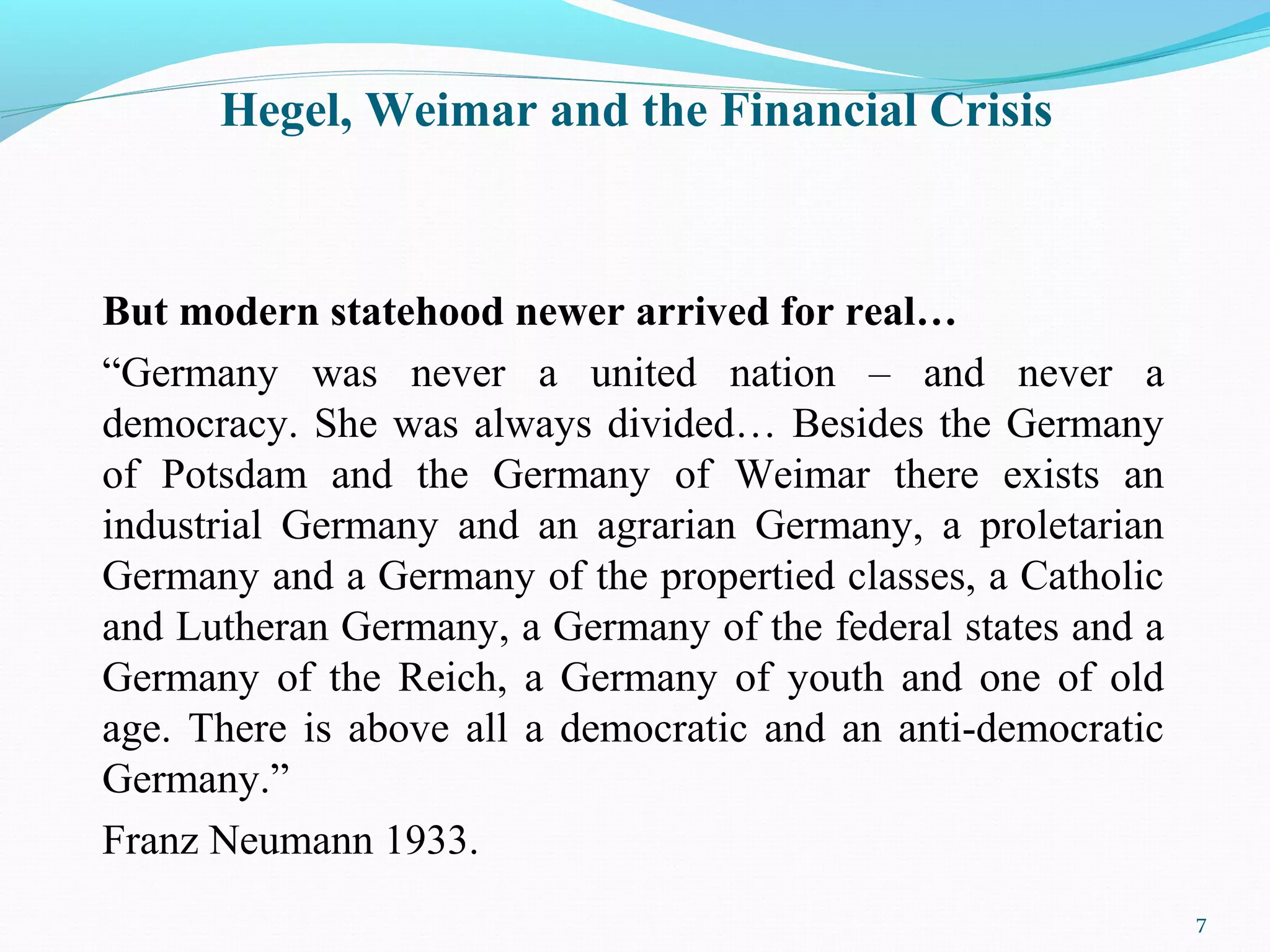 Hegel, Weimar and the Financial Crisis

But modern statehood newer arrived for real…

“Germany was never a united nation – and never a democracy. She was always divided… Besides the Germany of Potsdam and the Germany of Weimar there exists an industrial Germany and an agrarian Germany, a proletarian Germany and a Germany of the propertied classes, a Catholic and Lutheran Germany, a Germany of the federal states and a Germany of the Reich, a Germany of youth and one of old age. There is above all a democratic and an anti-democratic Germany.”

Franz Neumann 1933.

7